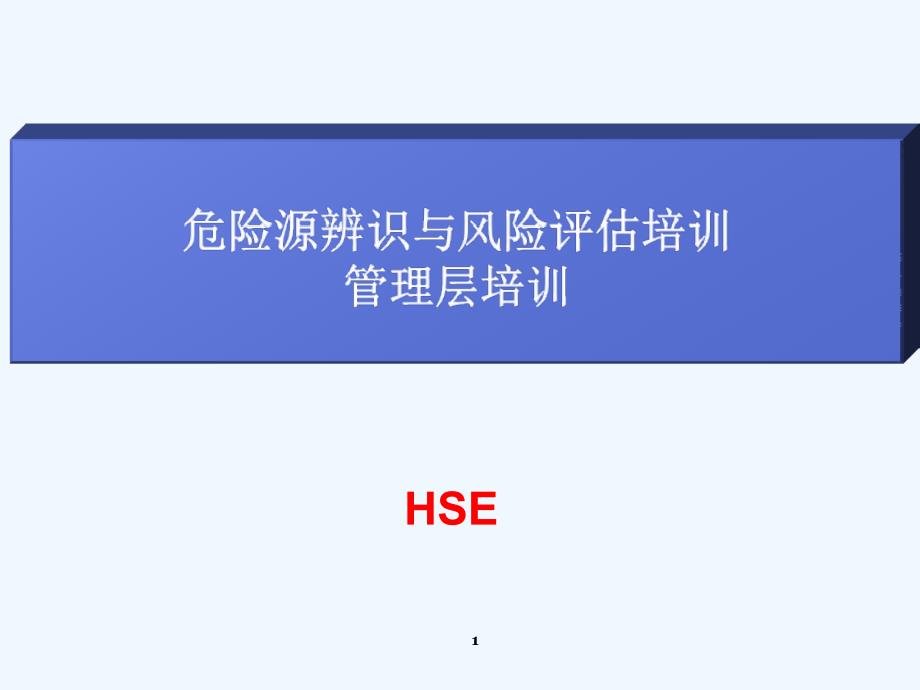 危险源辨识与风险评估培训
管理层培训

HSE

1